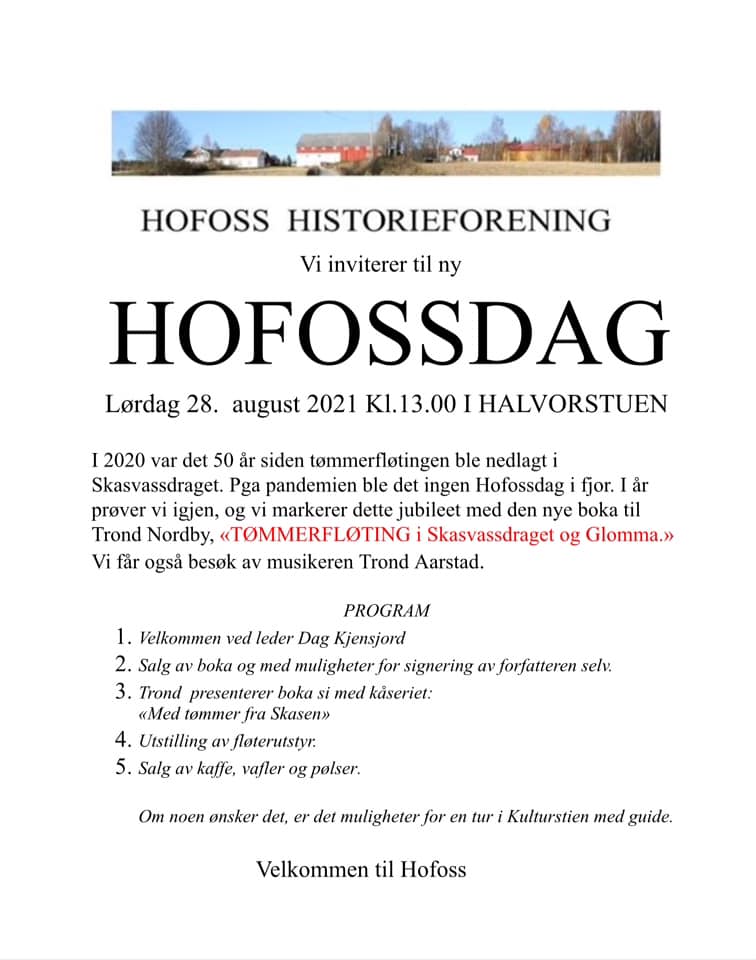 HOFOSS HISTORIEFORENING

Vi inviterer til ny

HOFOSSDAG

Lørdag 28. august 2021 Kl.13.00 I HALVORSTUEN

I 2020 var det 50 år siden tømmerfløtingen ble nedlagt i Skasvassdraget. Pga pandemien ble det ingen Hofossdag i fjor. I år prøver vi igjen, og vi markerer dette jubileet med den nye boka til Trond Nordby, «TØMMERFLØTING i Skasvassdraget og Glomma.» Vi får også besøk av musikeren Trond Aarstad.

PROGRAM

1. Velkommen ved leder Dag Kjensjord
2. Salg av boka og med muligheter for signering av forfatteren selv.
3. Trond presenterer boka si med kåseriet: «Med tømmer fra Skasen»
4. Utstilling av fløterutstyr.
5. Salg av kaffe, vafler og pølser.

Om noen ønsker det, er det muligheter for en tur i Kulturstien med guide.

Velkommen til Hofoss